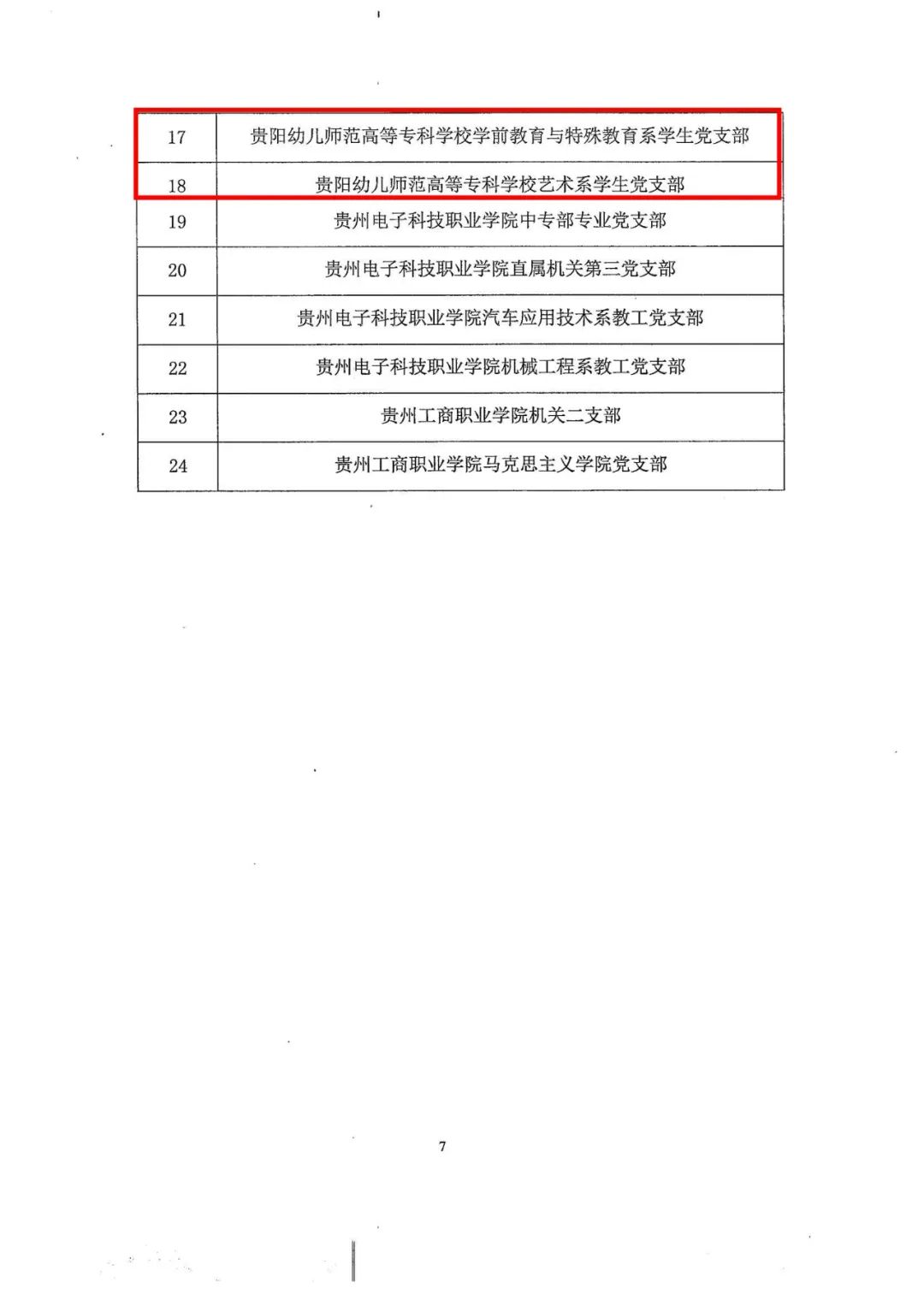 | 17 | 贵阳幼儿师范高等专科学校学前教育与特殊教育系学生党支部 |
|---|---|
| 18 | 贵阳幼儿师范高等专科学校艺术系学生党支部 |
| 19 | 贵州电子科技职业学院中专部专业党支部 |
| 20 | 贵州电子科技职业学院直属机关第三党支部 |
| 21 | 贵州电子科技职业学院汽车应用技术系教工党支部 |
| 22 | 贵州电子科技职业学院机械工程系教工党支部 |
| 23 | 贵州工商职业学院机关二支部 |
| 24 | 贵州工商职业学院马克思主义学院党支部 |

7